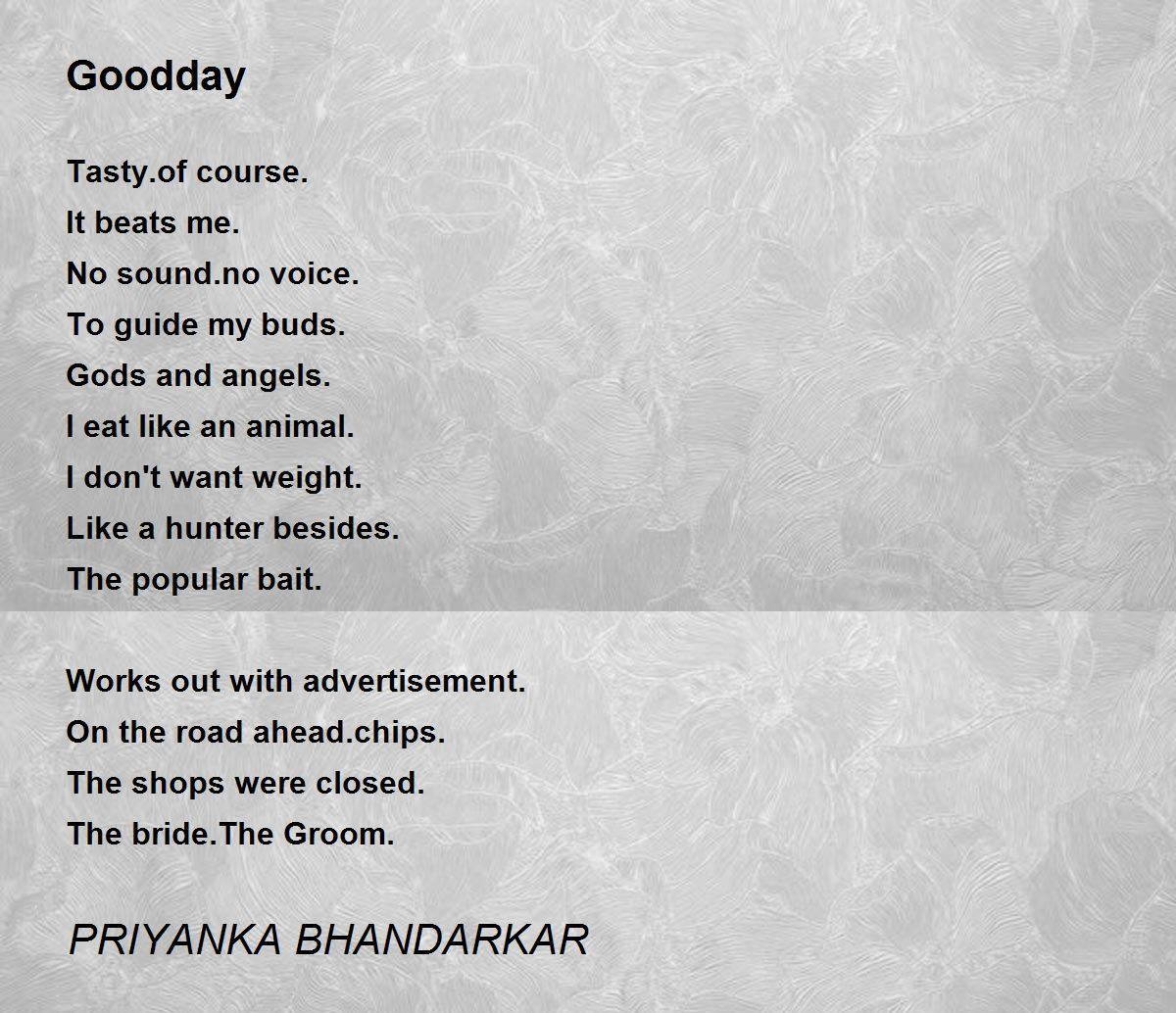 Goodday

Tasty.of course.
It beats me.
No sound.no voice.
To guide my buds.
Gods and angels.
I eat like an animal.
I don't want weight.
Like a hunter besides.
The popular bait.

Works out with advertisement.
On the road ahead.chips.
The shops were closed.
The bride.The Groom.

PRIYANKA BHANDARKAR